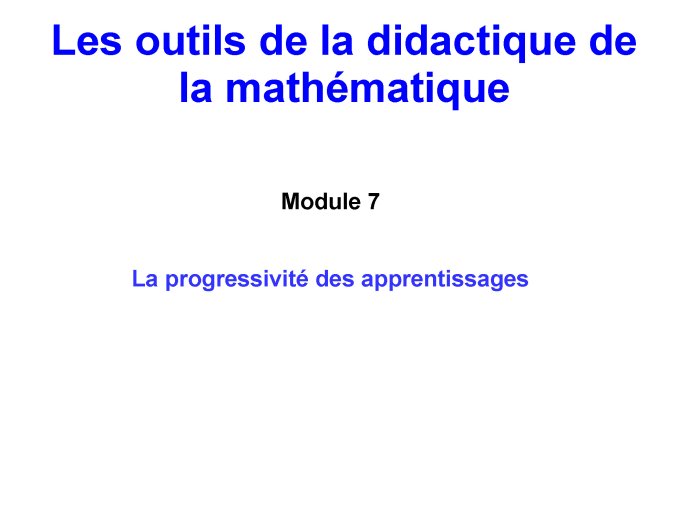 Les outils de la didactique de la mathématique

Module 7

La progressivité des apprentissages